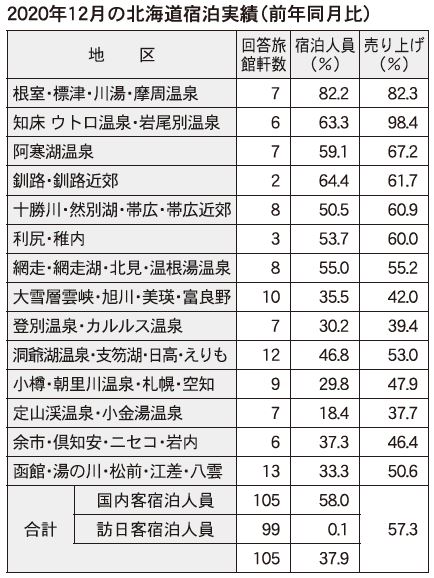 2020年12月の北海道宿泊実績(前年同月比)

| 地　区 | | 回答旅館軒数 | 宿泊人員(%) | 売り上げ(%) |
|---|---|---|---|---|
| 根室・標津・川湯・摩周温泉 | | 7 | 82.2 | 82.3 |
| 知床 ウトロ温泉・岩尾別温泉 | | 6 | 63.3 | 98.4 |
| 阿寒湖温泉 | | 7 | 59.1 | 67.2 |
| 釧路・釧路近郊 | | 2 | 64.4 | 61.7 |
| 十勝川・然別湖・帯広・帯広近郊 | | 8 | 50.5 | 60.9 |
| 利尻・稚内 | | 3 | 53.7 | 60.0 |
| 網走・網走湖・北見・温根湯温泉 | | 8 | 55.0 | 55.2 |
| 大雪層雲峡・旭川・美瑛・富良野 | | 10 | 35.5 | 42.0 |
| 登別温泉・カルルス温泉 | | 7 | 30.2 | 39.4 |
| 洞爺湖温泉・支笏湖・日高・えりも | | 12 | 46.8 | 53.0 |
| 小樽・朝里川温泉・札幌・空知 | | 9 | 29.8 | 47.9 |
| 定山渓温泉・小金湯温泉 | | 7 | 18.4 | 37.7 |
| 余市・倶知安・ニセコ・岩内 | | 6 | 37.3 | 46.4 |
| 函館・湯の川・松前・江差・八雲 | | 13 | 33.3 | 50.6 |
| 合計 | 国内客宿泊人員 | 105 | 58.0 | 57.3 |
| | 訪日客宿泊人員 | 99 | 0.1 | |
| | | 105 | 37.9 | |